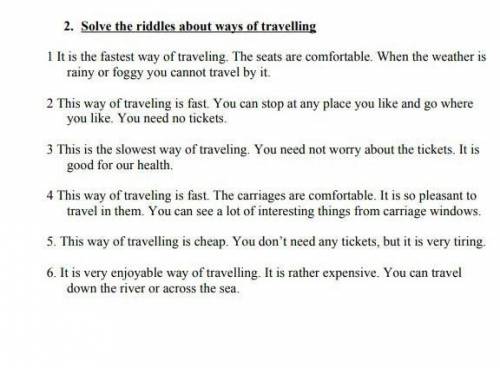 2. Solve the riddles about ways of travelling

1 It is the fastest way of traveling. The seats are comfortable. When the weather is rainy or foggy you cannot travel by it.

2 This way of traveling is fast. You can stop at any place you like and go where you like. You need no tickets.

3 This is the slowest way of traveling. You need not worry about the tickets. It is good for our health.

4 This way of traveling is fast. The carriages are comfortable. It is so pleasant to travel in them. You can see a lot of interesting things from carriage windows.

5. This way of travelling is cheap. You don't need any tickets, but it is very tiring.

6. It is very enjoyable way of travelling. It is rather expensive. You can travel down the river or across the sea.